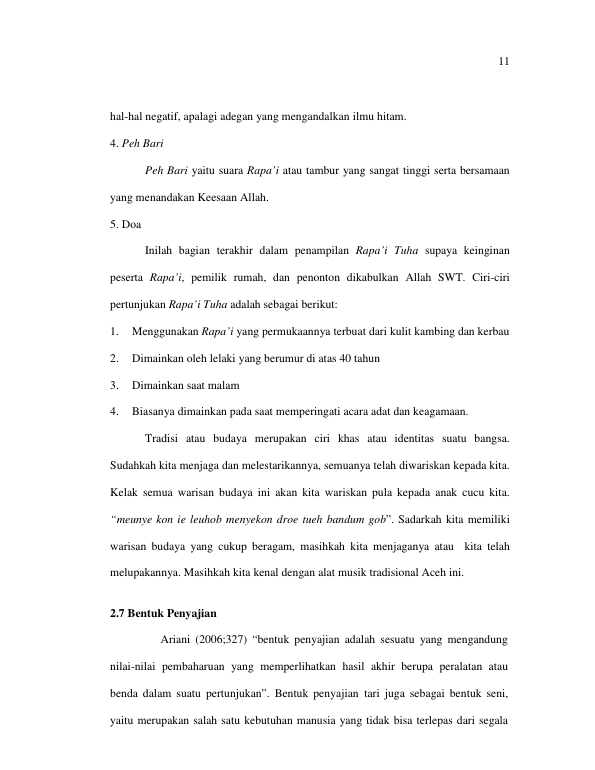 11

hal-hal negatif, apalagi adegan yang mengandalkan ilmu hitam.

4. Peh Bari

Peh Bari yaitu suara Rapa'i atau tambur yang sangat tinggi serta bersamaan yang menandakan Keesaan Allah.

5. Doa

Inilah bagian terakhir dalam penampilan Rapa'i Tuha supaya keinginan peserta Rapa'i, pemilik rumah, dan penonton dikabulkan Allah SWT. Ciri-ciri pertunjukan Rapa'i Tuha adalah sebagai berikut:

1. Menggunakan Rapa'i yang permukaannya terbuat dari kulit kambing dan kerbau

2. Dimainkan oleh lelaki yang berumur di atas 40 tahun

3. Dimainkan saat malam

4. Biasanya dimainkan pada saat memperingati acara adat dan keagamaan.

Tradisi atau budaya merupakan ciri khas atau identitas suatu bangsa. Sudahkah kita menjaga dan melestarikannya, semuanya telah diwariskan kepada kita. Kelak semua warisan budaya ini akan kita wariskan pula kepada anak cucu kita. "meunye kon ie leuhob menyekon droe tueh bandum gob". Sadarkah kita memiliki warisan budaya yang cukup beragam, masihkah kita menjaganya atau kita telah melupakannya. Masihkah kita kenal dengan alat musik tradisional Aceh ini.

2.7 Bentuk Penyajian

Ariani (2006;327) "bentuk penyajian adalah sesuatu yang mengandung nilai-nilai pembaharuan yang memperlihatkan hasil akhir berupa peralatan atau benda dalam suatu pertunjukan". Bentuk penyajian tari juga sebagai bentuk seni, yaitu merupakan salah satu kebutuhan manusia yang tidak bisa terlepas dari segala